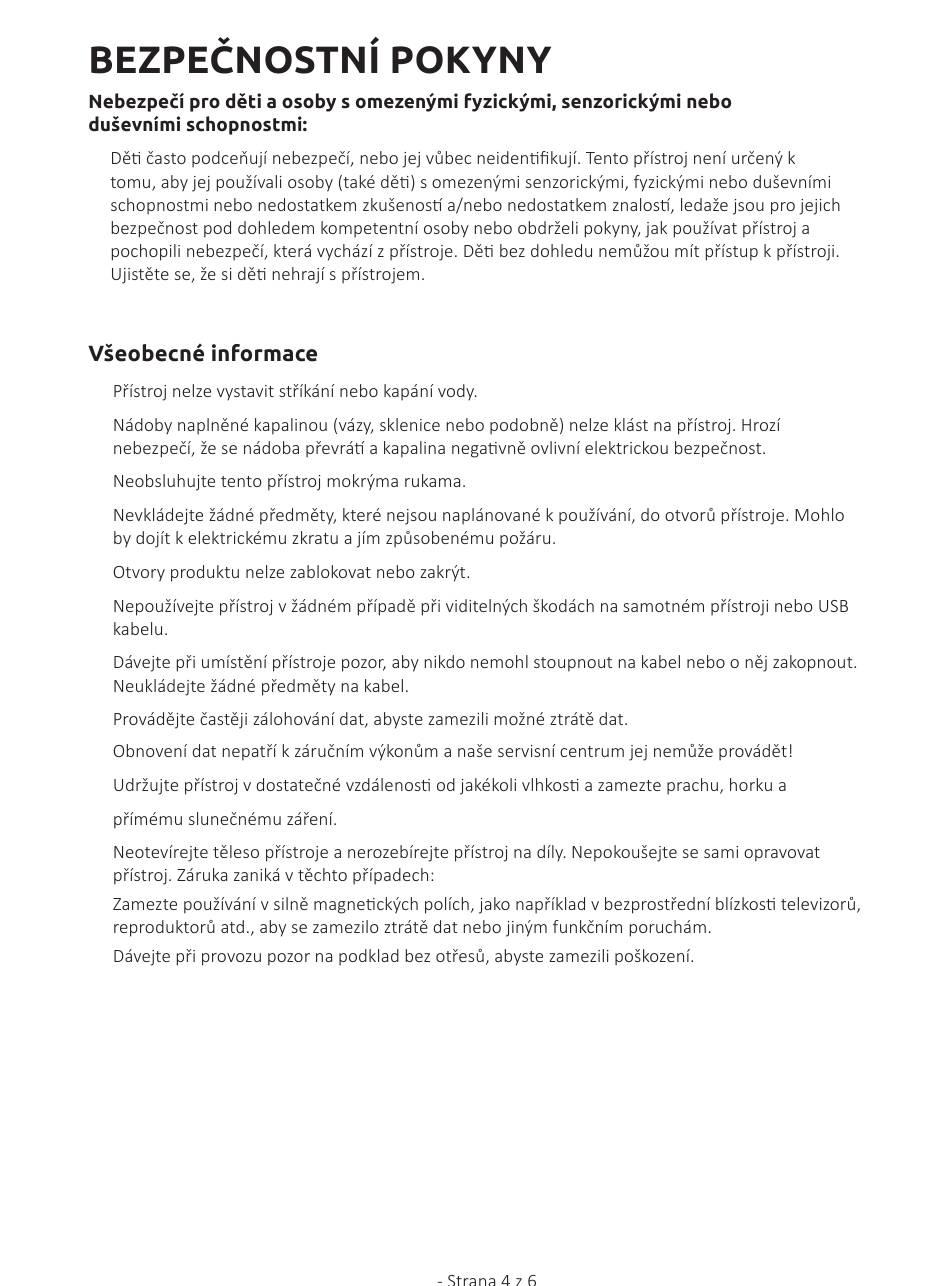 BEZPEČNOSTNÍ POKYNY

Nebezpečí pro děti a osoby s omezenými fyzickými, senzorickými nebo duševními schopnostmi:

Děti často podceňují nebezpečí, nebo jej vůbec neidentifikují. Tento přístroj není určený k tomu, aby jej používali osoby (také děti) s omezenými senzorickými, fyzickými nebo duševními schopnostmi nebo nedostatkem zkušeností a/nebo nedostatkem znalostí, ledaže jsou pro jejich bezpečnost pod dohledem kompetentní osoby nebo obdrželi pokyny, jak používat přístroj a pochopili nebezpečí, která vychází z přístroje. Děti bez dohledu nemůžou mít přístup k přístroji. Ujistěte se, že si děti nehrají s přístrojem.

Všeobecné informace

Přístroj nelze vystavit stříkání nebo kapání vody.

Nádoby naplněné kapalinou (vázy, sklenice nebo podobně) nelze klást na přístroj. Hrozí nebezpečí, že se nádoba převrátí a kapalina negativně ovlivní elektrickou bezpečnost.

Neobsluhujte tento přístroj mokrýma rukama.

Nevkládejte žádné předměty, které nejsou naplánované k používání, do otvorů přístroje. Mohlo by dojít k elektrickému zkratu a jím způsobenému požáru.

Otvory produktu nelze zablokovat nebo zakrýt.

Nepoužívejte přístroj v žádném případě při viditelných škodách na samotném přístroji nebo USB kabelu.

Dávejte při umístění přístroje pozor, aby nikdo nemohl stoupnout na kabel nebo o něj zakopnout. Neukládejte žádné předměty na kabel.

Provádějte častěji zálohování dat, abyste zamezili možné ztrátě dat.

Obnovení dat nepatří k záručním výkonům a naše servisní centrum jej nemůže provádět!

Udržujte přístroj v dostatečné vzdálenosti od jakékoli vlhkosti a zamezte prachu, horku a

přímému slunečnému záření.

Neotevírejte těleso přístroje a nerozebírejte přístroj na díly. Nepokoušejte se sami opravovat přístroj. Záruka zaniká v těchto případech:

Zamezte používání v silně magnetických polích, jako například v bezprostřední blízkosti televizorů, reproduktorů atd., aby se zamezilo ztrátě dat nebo jiným funkčním poruchám.

Dávejte při provozu pozor na podklad bez otřesů, abyste zamezili poškození.

- Strana 4 z 6